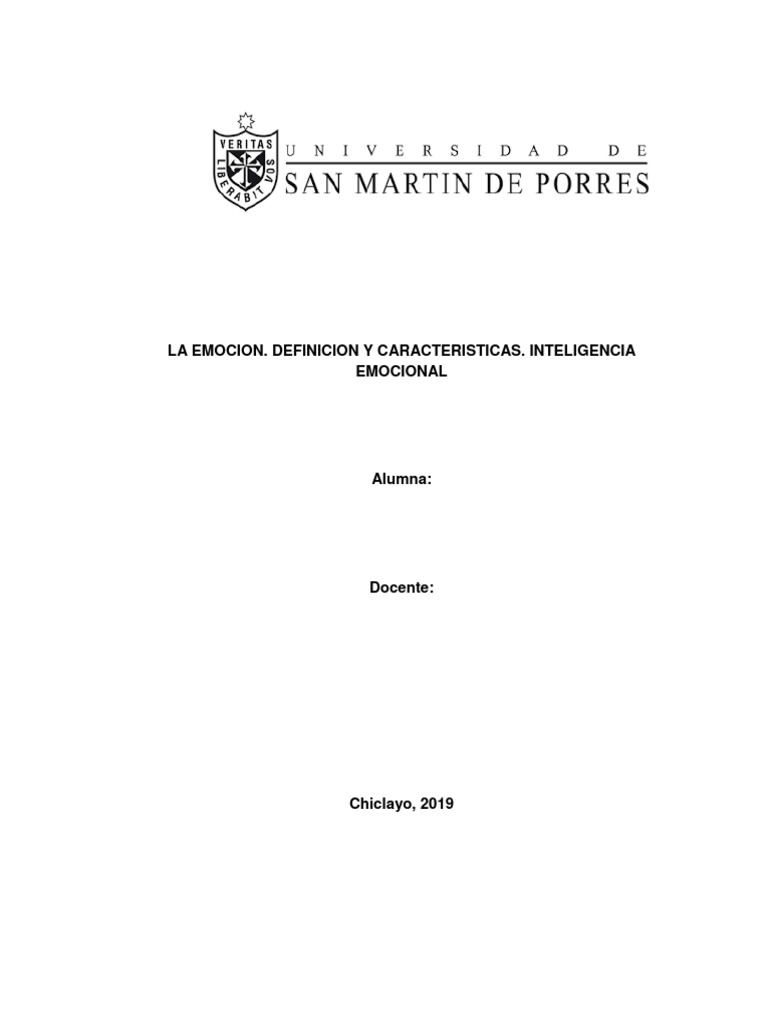 VERITAS
LIBERABIT VOS

UNIVERSIDAD DE
SAN MARTIN DE PORRES

LA EMOCION. DEFINICION Y CARACTERISTICAS. INTELIGENCIA EMOCIONAL

Alumna:

Docente:

Chiclayo, 2019